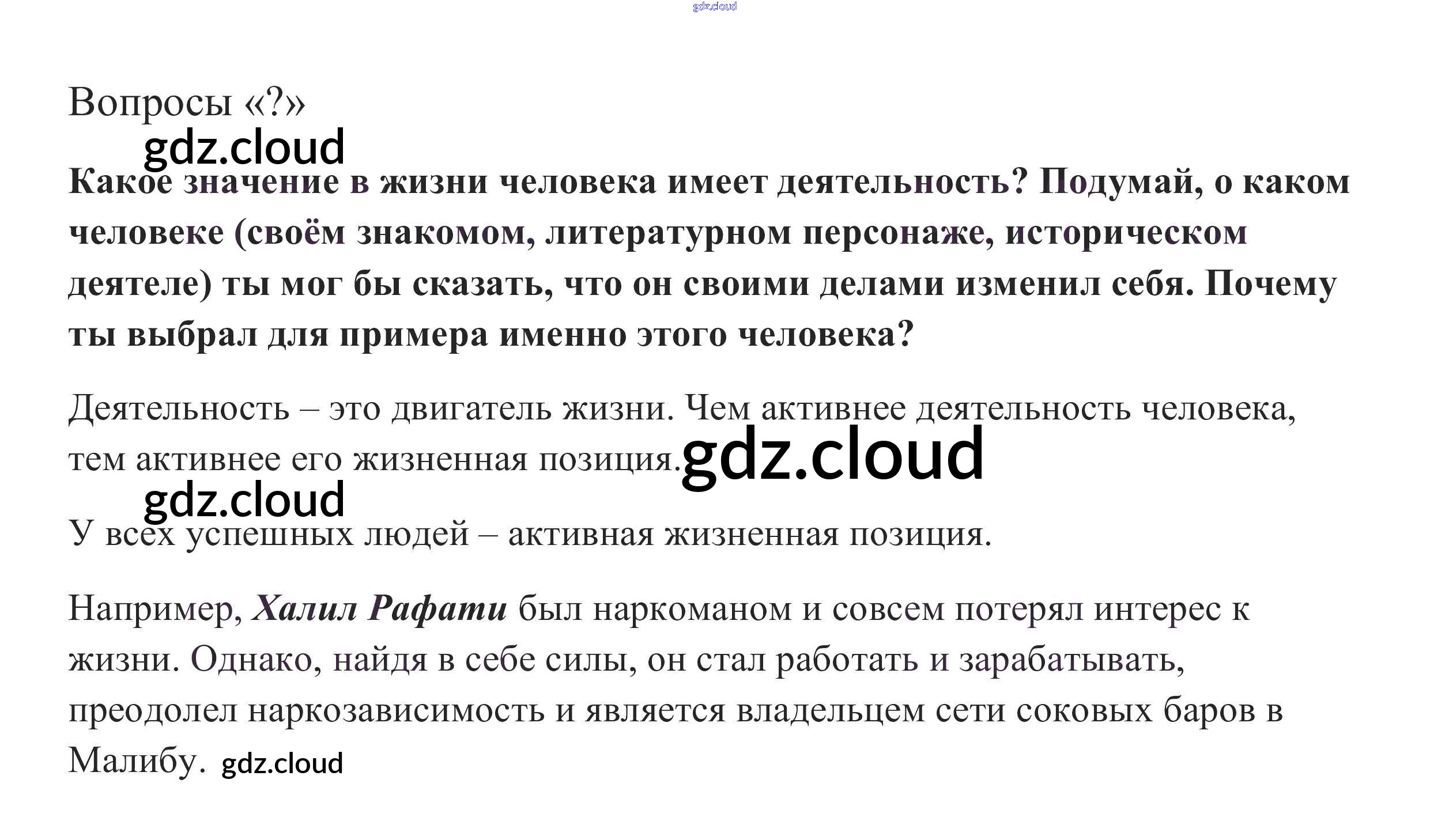 Вопросы «?»

Какое значение в жизни человека имеет деятельность? Подумай, о каком человеке (своём знакомом, литературном персонаже, историческом деятеле) ты мог бы сказать, что он своими делами изменил себя. Почему ты выбрал для примера именно этого человека?

Деятельность – это двигатель жизни. Чем активнее деятельность человека, тем активнее его жизненная позиция.

У всех успешных людей – активная жизненная позиция.

Например, Халил Рафати был наркоманом и совсем потерял интерес к жизни. Однако, найдя в себе силы, он стал работать и зарабатывать, преодолел наркозависимость и является владельцем сети соковых баров в Малибу.

gdz.cloud